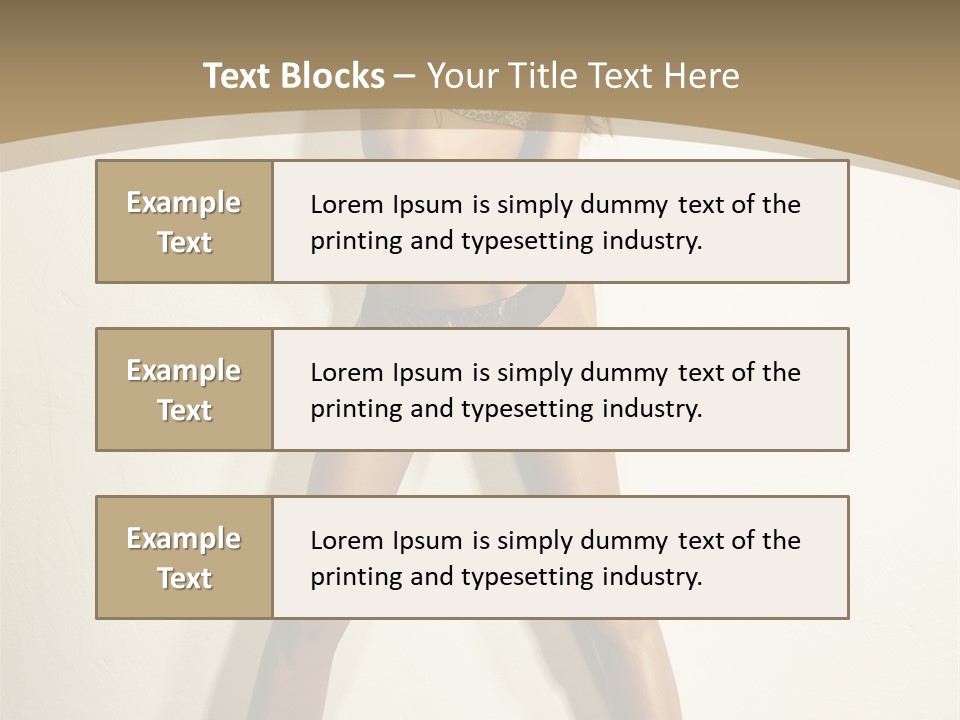 Text Blocks – Your Title Text Here

Example Text

Lorem Ipsum is simply dummy text of the printing and typesetting industry.

Example Text

Lorem Ipsum is simply dummy text of the printing and typesetting industry.

Example Text

Lorem Ipsum is simply dummy text of the printing and typesetting industry.